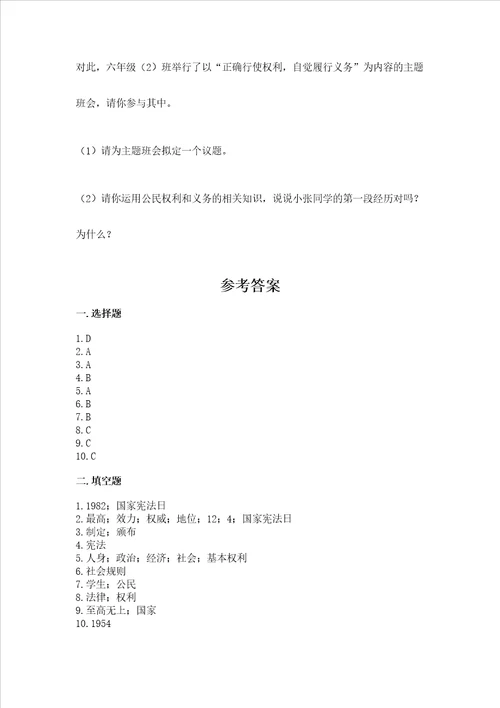 对此，六年级（2）班举行了以“正确行使权利，自觉履行义务”为内容的主题班会，请你参与其中。

（1）请为主题班会拟定一个议题。

（2）请你运用公民权利和义务的相关知识，说说小张同学的第一段经历对吗？为什么？

参考答案

一. 选择题

1. D
2. A
3. A
4. B
5. A
6. B
7. B
8. C
9. C
10. C

二. 填空题

1. 1982；国家宪法日
2. 最高；效力；权威；地位；12；4；国家宪法日
3. 制定；颁布
4. 宪法
5. 人身；政治；经济；社会；基本权利
6. 社会规则
7. 学生；公民
8. 法律；权利
9. 至高无上；国家
10. 1954